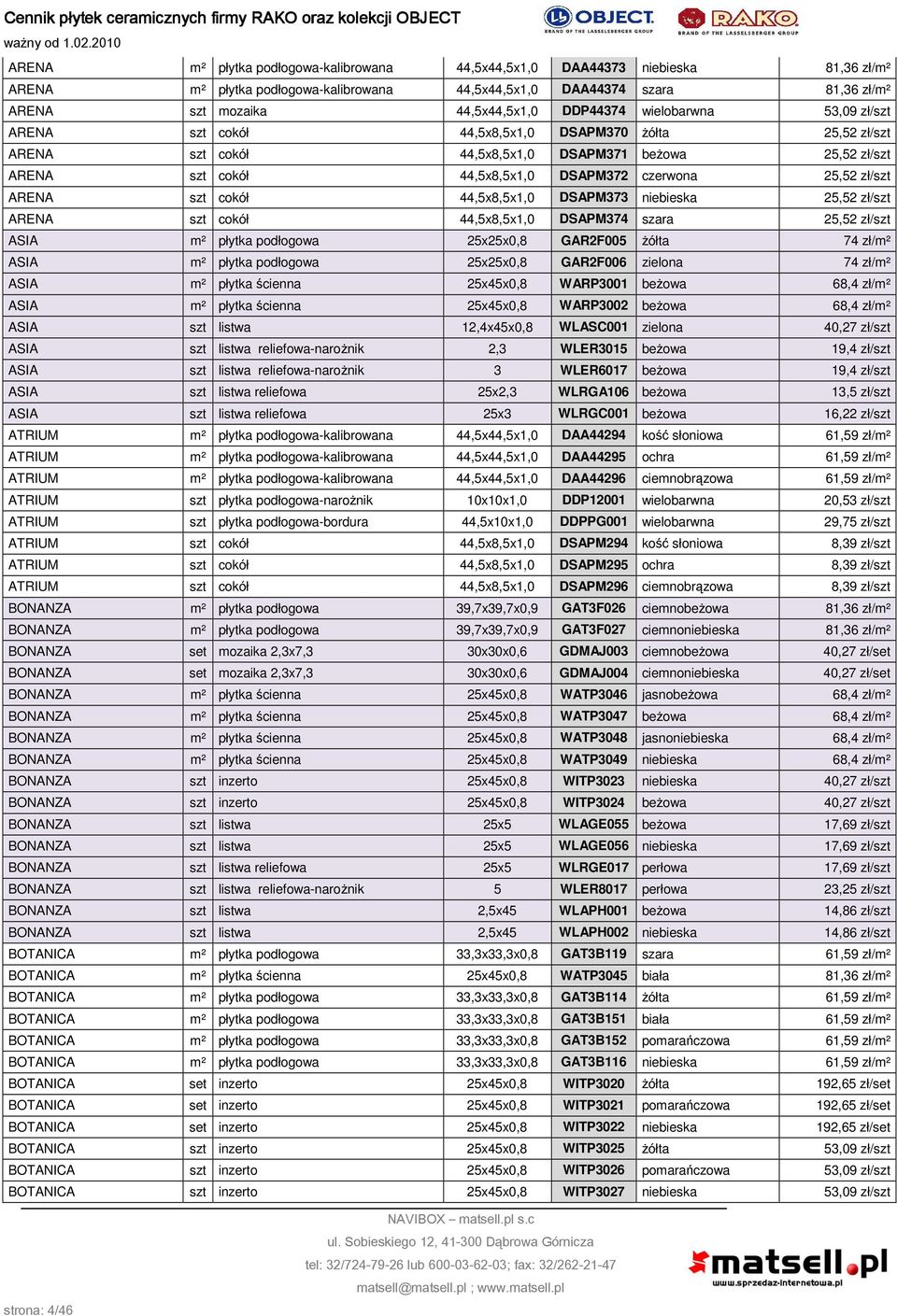 Cennik płytek ceramicznych firmy RAKO oraz kolekcji OBJECT
ważny od 1.02.2010

OBJECT BRAND OF THE LASSELSBERGER GROUP
RAKO BRAND OF THE LASSELSBERGER GROUP

| | | | | | | |
|---|---|---|---|---|---|---|
| ARENA | m² | płytka podłogowa-kalibrowana | 44,5x44,5x1,0 | DAA44373 | niebieska | 81,36 zł/m² |
| ARENA | m² | płytka podłogowa-kalibrowana | 44,5x44,5x1,0 | DAA44374 | szara | 81,36 zł/m² |
| ARENA | szt | mozaika | 44,5x44,5x1,0 | DDP44374 | wielobarwna | 53,09 zł/szt |
| ARENA | szt | cokół | 44,5x8,5x1,0 | DSAPM370 | żółta | 25,52 zł/szt |
| ARENA | szt | cokół | 44,5x8,5x1,0 | DSAPM371 | beżowa | 25,52 zł/szt |
| ARENA | szt | cokół | 44,5x8,5x1,0 | DSAPM372 | czerwona | 25,52 zł/szt |
| ARENA | szt | cokół | 44,5x8,5x1,0 | DSAPM373 | niebieska | 25,52 zł/szt |
| ARENA | szt | cokół | 44,5x8,5x1,0 | DSAPM374 | szara | 25,52 zł/szt |
| ASIA | m² | płytka podłogowa | 25x25x0,8 | GAR2F005 | żółta | 74 zł/m² |
| ASIA | m² | płytka podłogowa | 25x25x0,8 | GAR2F006 | zielona | 74 zł/m² |
| ASIA | m² | płytka ścienna | 25x45x0,8 | WARP3001 | beżowa | 68,4 zł/m² |
| ASIA | m² | płytka ścienna | 25x45x0,8 | WARP3002 | beżowa | 68,4 zł/m² |
| ASIA | szt | listwa | 12,4x45x0,8 | WLASC001 | zielona | 40,27 zł/szt |
| ASIA | szt | listwa reliefowa-narożnik | 2,3 | WLER3015 | beżowa | 19,4 zł/szt |
| ASIA | szt | listwa reliefowa-narożnik | 3 | WLER6017 | beżowa | 19,4 zł/szt |
| ASIA | szt | listwa reliefowa | 25x2,3 | WLRGA106 | beżowa | 13,5 zł/szt |
| ASIA | szt | listwa reliefowa | 25x3 | WLRGC001 | beżowa | 16,22 zł/szt |
| ATRIUM | m² | płytka podłogowa-kalibrowana | 44,5x44,5x1,0 | DAA44294 | kość słoniowa | 61,59 zł/m² |
| ATRIUM | m² | płytka podłogowa-kalibrowana | 44,5x44,5x1,0 | DAA44295 | ochra | 61,59 zł/m² |
| ATRIUM | m² | płytka podłogowa-kalibrowana | 44,5x44,5x1,0 | DAA44296 | ciemnobrązowa | 61,59 zł/m² |
| ATRIUM | szt | płytka podłogowa-narożnik | 10x10x1,0 | DDP12001 | wielobarwna | 20,53 zł/szt |
| ATRIUM | szt | płytka podłogowa-bordura | 44,5x10x1,0 | DDPPG001 | wielobarwna | 29,75 zł/szt |
| ATRIUM | szt | cokół | 44,5x8,5x1,0 | DSAPM294 | kość słoniowa | 8,39 zł/szt |
| ATRIUM | szt | cokół | 44,5x8,5x1,0 | DSAPM295 | ochra | 8,39 zł/szt |
| ATRIUM | szt | cokół | 44,5x8,5x1,0 | DSAPM296 | ciemnobrązowa | 8,39 zł/szt |
| BONANZA | m² | płytka podłogowa | 39,7x39,7x0,9 | GAT3F026 | ciemnobeżowa | 81,36 zł/m² |
| BONANZA | m² | płytka podłogowa | 39,7x39,7x0,9 | GAT3F027 | ciemnoniebieska | 81,36 zł/m² |
| BONANZA | set | mozaika 2,3x7,3 | 30x30x0,6 | GDMAJ003 | ciemnobeżowa | 40,27 zł/set |
| BONANZA | set | mozaika 2,3x7,3 | 30x30x0,6 | GDMAJ004 | ciemnoniebieska | 40,27 zł/set |
| BONANZA | m² | płytka ścienna | 25x45x0,8 | WATP3046 | jasnobeżowa | 68,4 zł/m² |
| BONANZA | m² | płytka ścienna | 25x45x0,8 | WATP3047 | beżowa | 68,4 zł/m² |
| BONANZA | m² | płytka ścienna | 25x45x0,8 | WATP3048 | jasnoniebieska | 68,4 zł/m² |
| BONANZA | m² | płytka ścienna | 25x45x0,8 | WATP3049 | niebieska | 68,4 zł/m² |
| BONANZA | szt | inzerto | 25x45x0,8 | WITP3023 | niebieska | 40,27 zł/szt |
| BONANZA | szt | inzerto | 25x45x0,8 | WITP3024 | beżowa | 40,27 zł/szt |
| BONANZA | szt | listwa | 25x5 | WLAGE055 | beżowa | 17,69 zł/szt |
| BONANZA | szt | listwa | 25x5 | WLAGE056 | niebieska | 17,69 zł/szt |
| BONANZA | szt | listwa reliefowa | 25x5 | WLRGE017 | perłowa | 17,69 zł/szt |
| BONANZA | szt | listwa reliefowa-narożnik | 5 | WLER8017 | perłowa | 23,25 zł/szt |
| BONANZA | szt | listwa | 2,5x45 | WLAPH001 | beżowa | 14,86 zł/szt |
| BONANZA | szt | listwa | 2,5x45 | WLAPH002 | niebieska | 14,86 zł/szt |
| BOTANICA | m² | płytka podłogowa | 33,3x33,3x0,8 | GAT3B119 | szara | 61,59 zł/m² |
| BOTANICA | m² | płytka ścienna | 25x45x0,8 | WATP3045 | biała | 81,36 zł/m² |
| BOTANICA | m² | płytka podłogowa | 33,3x33,3x0,8 | GAT3B114 | żółta | 61,59 zł/m² |
| BOTANICA | m² | płytka podłogowa | 33,3x33,3x0,8 | GAT3B151 | biała | 61,59 zł/m² |
| BOTANICA | m² | płytka podłogowa | 33,3x33,3x0,8 | GAT3B152 | pomarańczowa | 61,59 zł/m² |
| BOTANICA | m² | płytka podłogowa | 33,3x33,3x0,8 | GAT3B116 | niebieska | 61,59 zł/m² |
| BOTANICA | set | inzerto | 25x45x0,8 | WITP3020 | żółta | 192,65 zł/set |
| BOTANICA | set | inzerto | 25x45x0,8 | WITP3021 | pomarańczowa | 192,65 zł/set |
| BOTANICA | set | inzerto | 25x45x0,8 | WITP3022 | niebieska | 192,65 zł/set |
| BOTANICA | szt | inzerto | 25x45x0,8 | WITP3025 | żółta | 53,09 zł/szt |
| BOTANICA | szt | inzerto | 25x45x0,8 | WITP3026 | pomarańczowa | 53,09 zł/szt |
| BOTANICA | szt | inzerto | 25x45x0,8 | WITP3027 | niebieska | 53,09 zł/szt |

NAVIBOX – matsell.pl s.c
ul. Sobieskiego 12, 41-300 Dąbrowa Górnicza
tel: 32/724-79-26 lub 600-03-62-03; fax: 32/262-21-47
matsell@matsell.pl ; www.matsell.pl

matsell.pl
www.sprzedaz-internetowa.pl

strona: 4/46